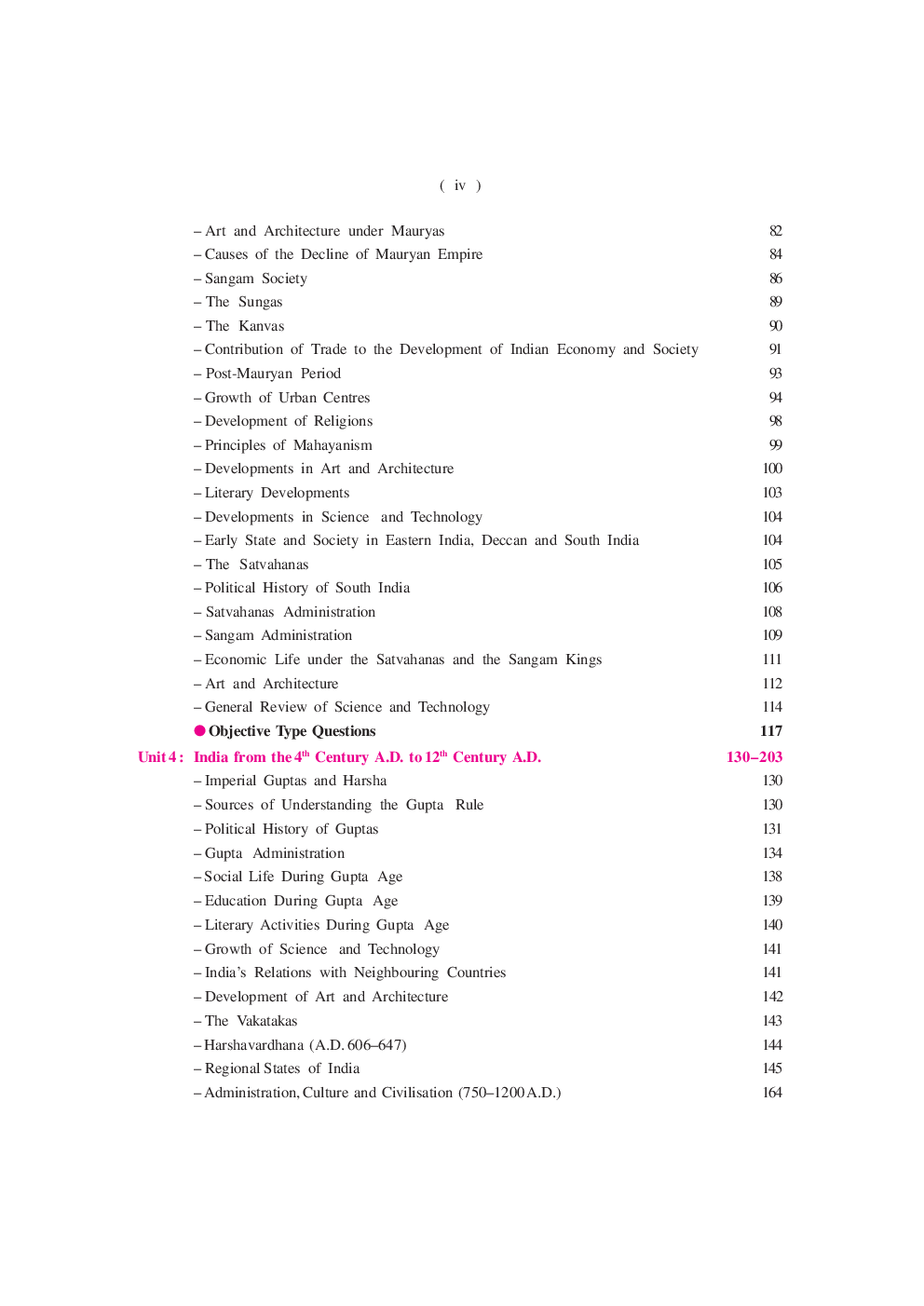 ( iv )

– Art and Architecture under Mauryas 82
– Causes of the Decline of Mauryan Empire 84
– Sangam Society 86
– The Sungas 89
– The Kanvas 90
– Contribution of Trade to the Development of Indian Economy and Society 91
– Post-Mauryan Period 93
– Growth of Urban Centres 94
– Development of Religions 98
– Principles of Mahayanism 99
– Developments in Art and Architecture 100
– Literary Developments 103
– Developments in Science and Technology 104
– Early State and Society in Eastern India, Deccan and South India 104
– The Satvahanas 105
– Political History of South India 106
– Satvahanas Administration 108
– Sangam Administration 109
– Economic Life under the Satvahanas and the Sangam Kings 111
– Art and Architecture 112
– General Review of Science and Technology 114
● Objective Type Questions 117

Unit 4 : India from the $4^{th}$ Century A.D. to $12^{th}$ Century A.D. 130–203
– Imperial Guptas and Harsha 130
– Sources of Understanding the Gupta Rule 130
– Political History of Guptas 131
– Gupta Administration 134
– Social Life During Gupta Age 138
– Education During Gupta Age 139
– Literary Activities During Gupta Age 140
– Growth of Science and Technology 141
– India's Relations with Neighbouring Countries 141
– Development of Art and Architecture 142
– The Vakatakas 143
– Harshavardhana (A.D. 606–647) 144
– Regional States of India 145
– Administration, Culture and Civilisation (750–1200 A.D.) 164